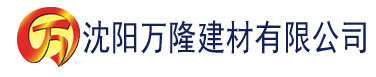 万 沈阳万隆建材有限公司